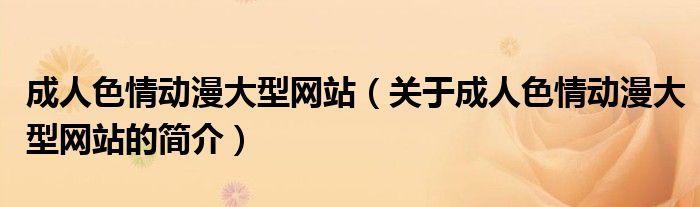 成人色情动漫大型网站（关于成人色情动漫大型网站的简介）